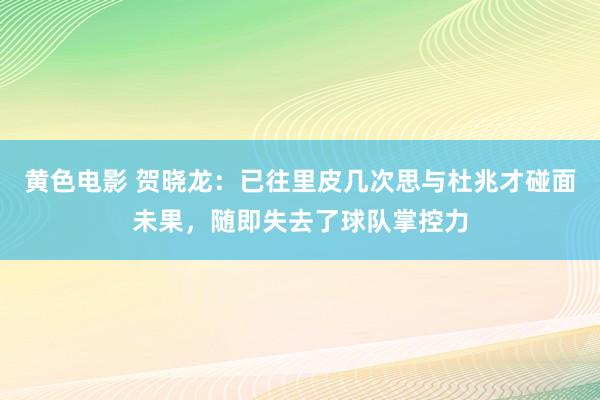 黄色电影 贺晓龙：已往里皮几次思与杜兆才碰面未果，随即失去了球队掌控力